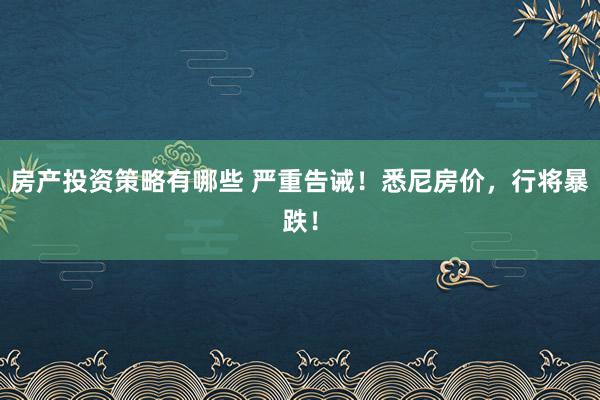 房产投资策略有哪些 严重告诫！悉尼房价，行将暴跌！